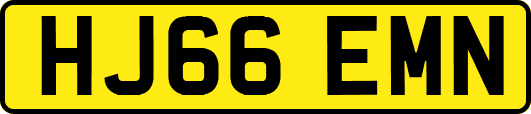 HJ66 EMN